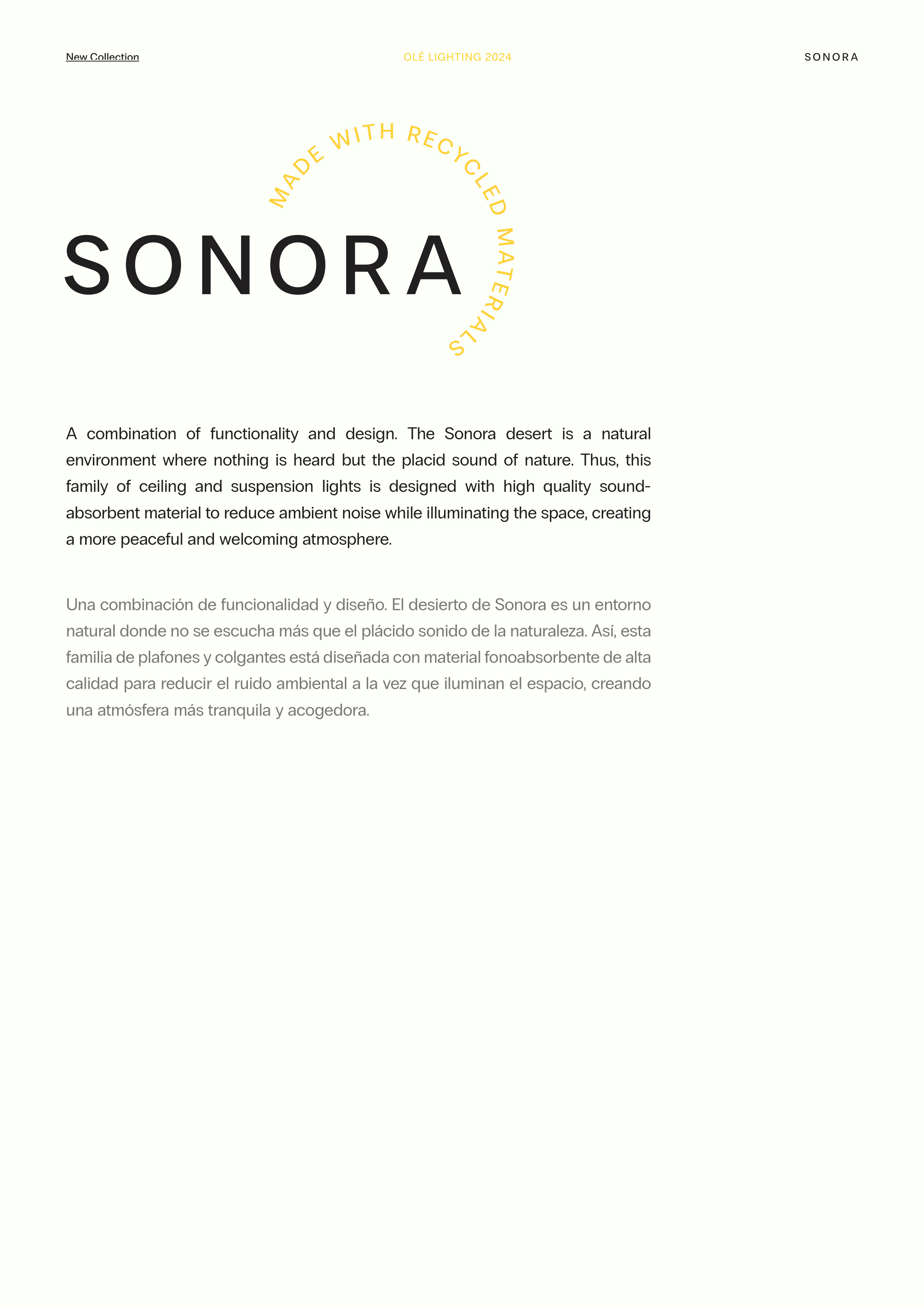 New Collection

OLÉ LIGHTING 2024

SONORA

MADE WITH RECYCLED MATERIALS

SONORA

A combination of functionality and design. The Sonora desert is a natural environment where nothing is heard but the placid sound of nature. Thus, this family of ceiling and suspension lights is designed with high quality sound-absorbent material to reduce ambient noise while illuminating the space, creating a more peaceful and welcoming atmosphere.

Una combinación de funcionalidad y diseño. El desierto de Sonora es un entorno natural donde no se escucha más que el plácido sonido de la naturaleza. Así, esta familia de plafones y colgantes está diseñada con material fonoabsorbente de alta calidad para reducir el ruido ambiental a la vez que iluminan el espacio, creando una atmósfera más tranquila y acogedora.